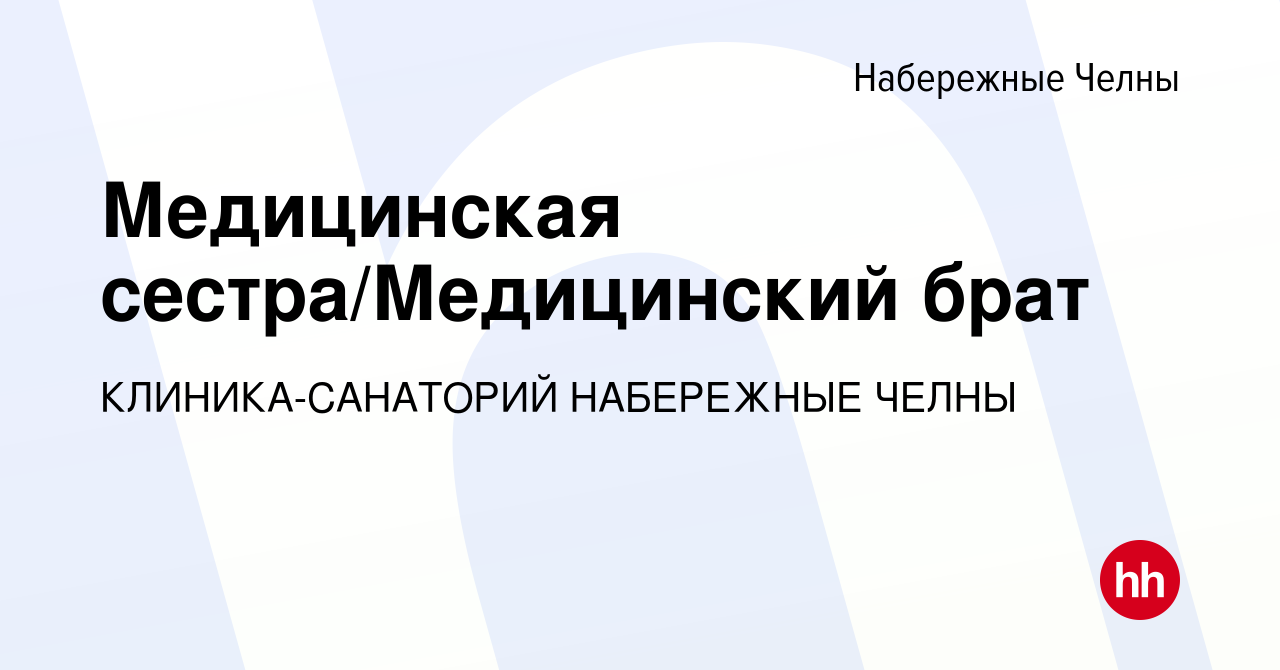 Набережные Челны

Медицинская сестра/Медицинский брат

КЛИНИКА-САНАТОРИЙ НАБЕРЕЖНЫЕ ЧЕЛНЫ

hh